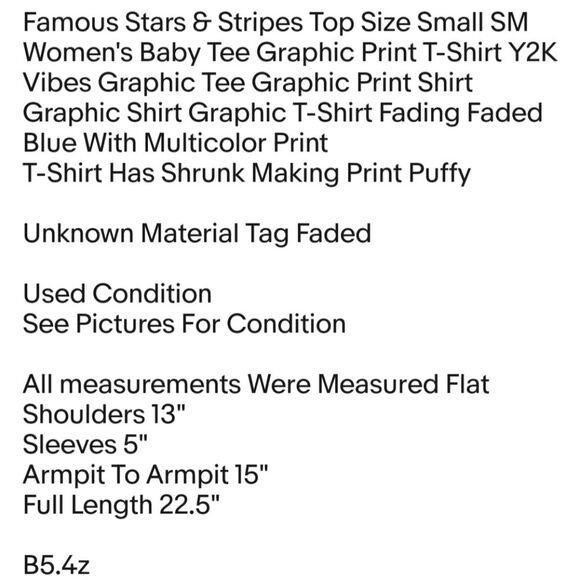 Famous Stars & Stripes Top Size Small SM Women's Baby Tee Graphic Print T-Shirt Y2K Vibes Graphic Tee Graphic Print Shirt Graphic Shirt Graphic T-Shirt Fading Faded Blue With Multicolor Print
T-Shirt Has Shrunk Making Print Puffy

Unknown Material Tag Faded

Used Condition
See Pictures For Condition

All measurements Were Measured Flat
Shoulders 13"
Sleeves 5"
Armpit To Armpit 15"
Full Length 22.5"

B5.4z